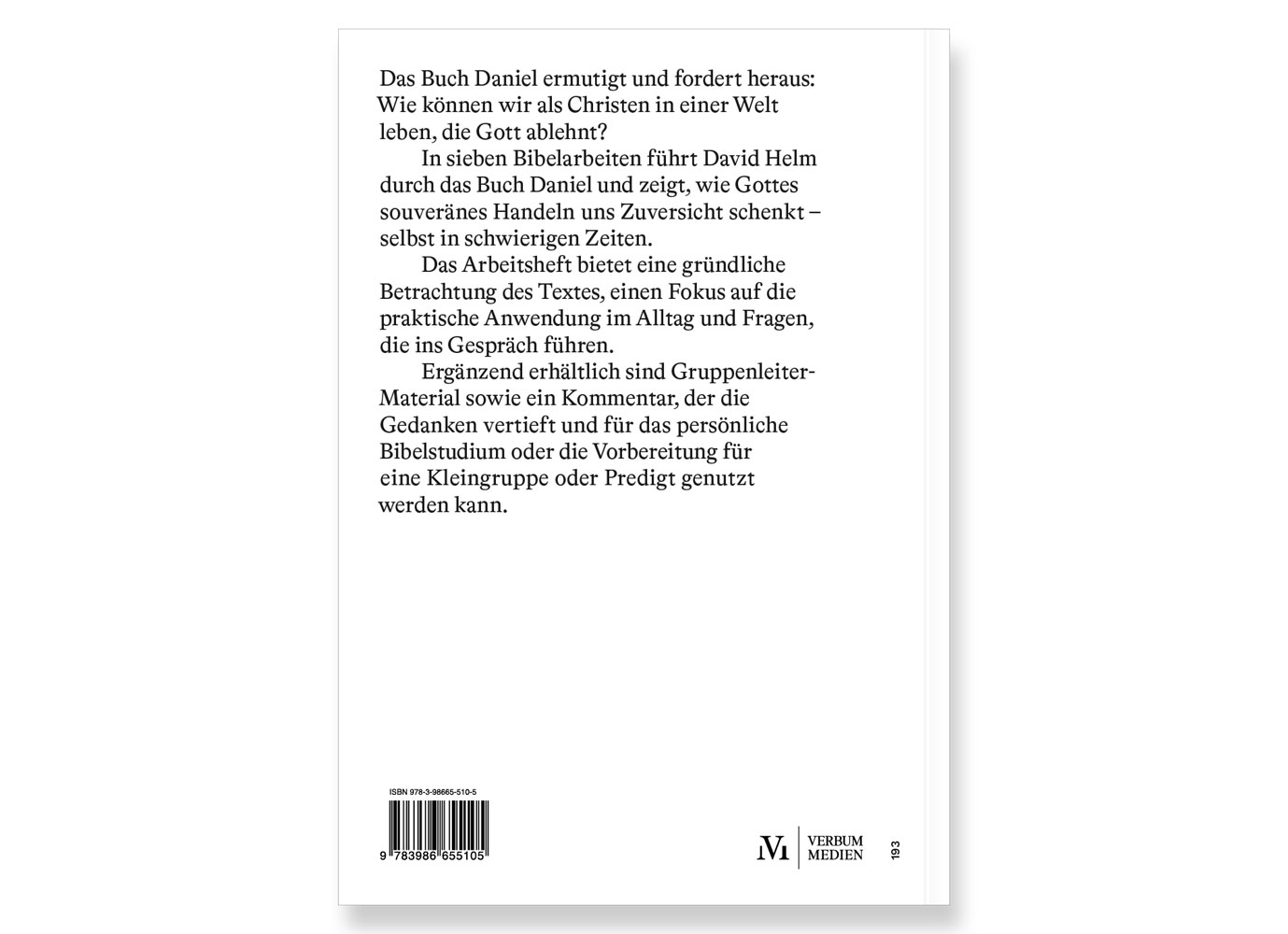 Das Buch Daniel ermutigt und fordert heraus: Wie können wir als Christen in einer Welt leben, die Gott ablehnt?

In sieben Bibelarbeiten führt David Helm durch das Buch Daniel und zeigt, wie Gottes souveränes Handeln uns Zuversicht schenkt – selbst in schwierigen Zeiten.

Das Arbeitsheft bietet eine gründliche Betrachtung des Textes, einen Fokus auf die praktische Anwendung im Alltag und Fragen, die ins Gespräch führen.

Ergänzend erhältlich sind Gruppenleiter-Material sowie ein Kommentar, der die Gedanken vertieft und für das persönliche Bibelstudium oder die Vorbereitung für eine Kleingruppe oder Predigt genutzt werden kann.

ISBN 978-3-98665-510-5

9 783986 655105

VM VERBUM MEDIEN

193